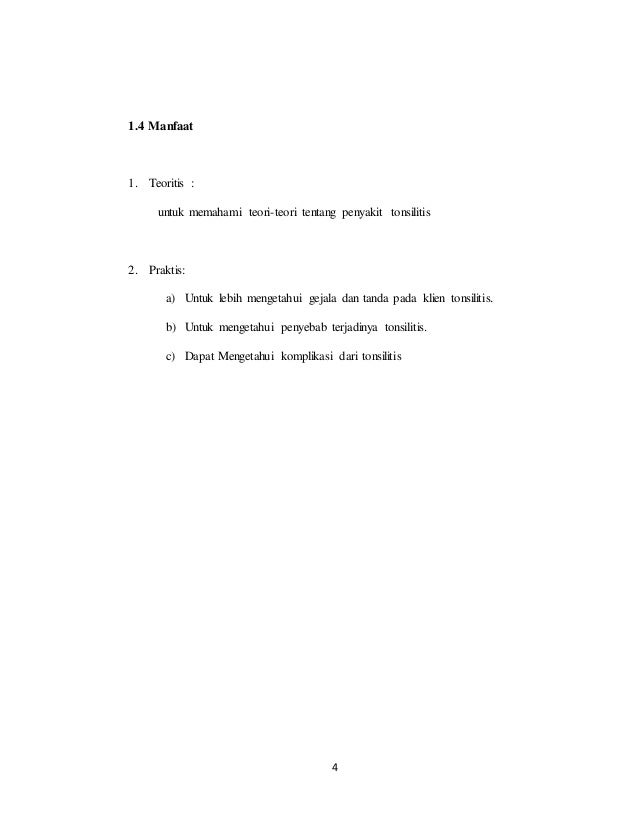 1.4 Manfaat

1. Teoritis :

untuk memahami teori-teori tentang penyakit tonsilitis

2. Praktis:

a) Untuk lebih mengetahui gejala dan tanda pada klien tonsilitis.

b) Untuk mengetahui penyebab terjadinya tonsilitis.

c) Dapat Mengetahui komplikasi dari tonsilitis

4